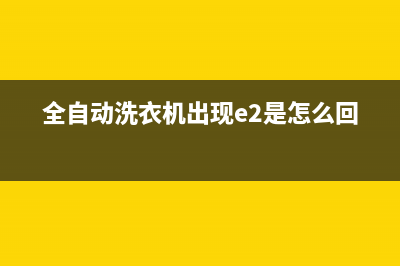 全自动洗衣机出现e2是怎么回